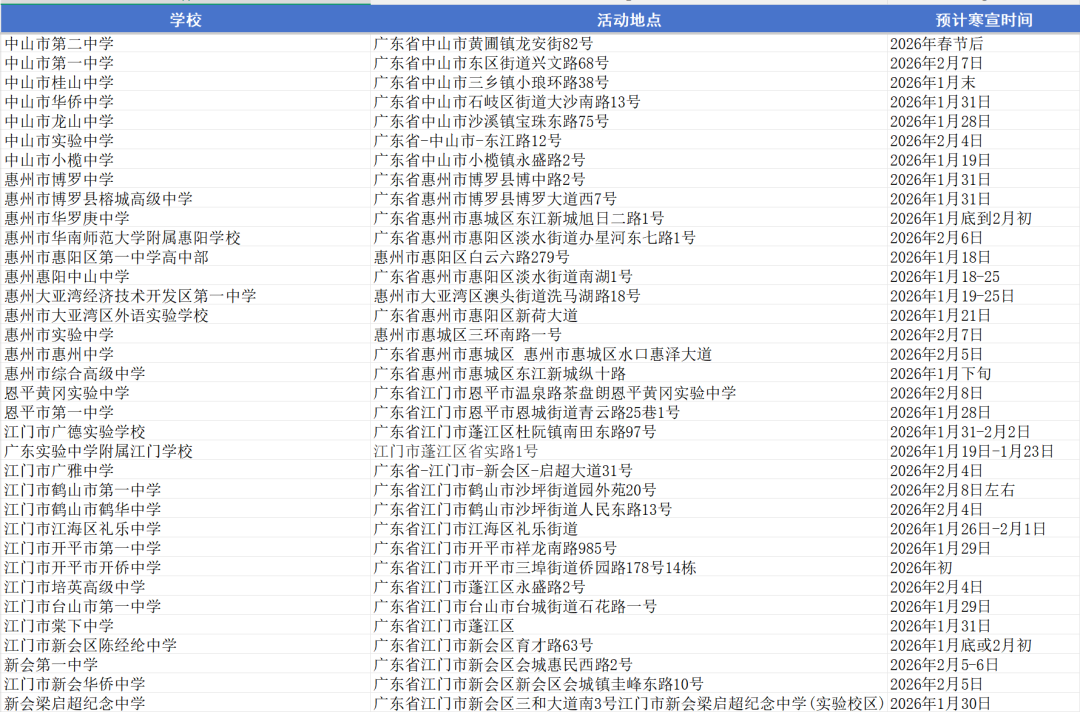 | 学校 | 活动地点 | 预计寒宣时间 |
|---|---|---|
| 中山市第二中学 | 广东省中山市黄圃镇龙安街82号 | 2026年春节后 |
| 中山市第一中学 | 广东省中山市东区街道兴文路68号 | 2026年2月7日 |
| 中山市桂山中学 | 广东省中山市三乡镇小琅环路38号 | 2026年1月末 |
| 中山市华侨中学 | 广东省中山市石岐区街道大沙南路13号 | 2026年1月31日 |
| 中山市龙山中学 | 广东省中山市沙溪镇宝珠东路75号 | 2026年1月28日 |
| 中山市实验中学 | 广东省-中山市-东江路12号 | 2026年2月4日 |
| 中山市小榄中学 | 广东省中山市小榄镇永盛路2号 | 2026年1月19日 |
| 惠州市博罗中学 | 广东省惠州市博罗县博中路2号 | 2026年1月31日 |
| 惠州市博罗县榕城高级中学 | 广东省惠州市博罗县博罗大道西7号 | 2026年1月31日 |
| 惠州市华罗庚中学 | 广东省惠州市惠城区东江新城旭日二路1号 | 2026年1月底到2月初 |
| 惠州市华南师范大学附属惠阳学校 | 广东省惠州市惠阳区淡水街道办星河东七路1号 | 2026年2月6日 |
| 惠州市惠阳区第一中学高中部 | 惠州市惠阳区白云六路279号 | 2026年1月18日 |
| 惠州惠阳中山中学 | 广东省惠州市惠阳区淡水街道南湖1号 | 2026年1月18-25 |
| 惠州大亚湾经济技术开发区第一中学 | 惠州市大亚湾区澳头街道洗马湖路18号 | 2026年1月19-25日 |
| 惠州市大亚湾区外语实验学校 | 广东省惠州市惠阳区新荷大道 | 2026年1月21日 |
| 惠州市实验中学 | 惠州市惠城区三环南路一号 | 2026年2月7日 |
| 惠州市惠州中学 | 广东省惠州市惠城区 惠州市惠城区水口惠泽大道 | 2026年2月5日 |
| 惠州市综合高级中学 | 广东省惠州市惠城区东江新城纵十路 | 2026年1月下旬 |
| 恩平黄冈实验中学 | 广东省江门市恩平市温泉路茶盘朗恩平黄冈实验中学 | 2026年2月8日 |
| 恩平市第一中学 | 广东省江门市恩平市恩城街道青云路25巷1号 | 2026年1月28日 |
| 江门市广德实验学校 | 广东省江门市蓬江区杜阮镇南田东路97号 | 2026年1月31-2月2日 |
| 广东实验中学附属江门学校 | 江门市蓬江区省实路1号 | 2026年1月19日-1月23日 |
| 江门市广雅中学 | 广东省-江门市-新会区-启超大道31号 | 2026年2月4日 |
| 江门市鹤山市第一中学 | 广东省江门市鹤山市沙坪街道园外苑20号 | 2026年2月8日左右 |
| 江门市鹤山市鹤华中学 | 广东省江门市鹤山市沙坪街道人民东路13号 | 2026年2月4日 |
| 江门市江海区礼乐中学 | 广东省江门市江海区礼乐街道 | 2026年1月26日-2月1日 |
| 江门市开平市第一中学 | 广东省江门市开平市祥龙南路985号 | 2026年1月29日 |
| 江门市开平市开侨中学 | 广东省江门市开平市三埠街道侨园路178号14栋 | 2026年初 |
| 江门市培英高级中学 | 广东省江门市蓬江区永盛路2号 | 2026年2月4日 |
| 江门市台山市第一中学 | 广东省江门市台山市台城街道石花路一号 | 2026年1月29日 |
| 江门市棠下中学 | 广东省江门市蓬江区 | 2026年1月31日 |
| 江门市新会区陈经纶中学 | 广东省江门市新会区育才路63号 | 2026年1月底或2月初 |
| 新会第一中学 | 广东省江门市新会区会城惠民西路2号 | 2026年2月5-6日 |
| 江门市新会华侨中学 | 广东省江门市新会区新会区会城镇圭峰东路10号 | 2026年2月5日 |
| 新会梁启超纪念中学 | 广东省江门市新会区三和大道南3号江门市新会梁启超纪念中学(实验校区) | 2026年1月30日 |